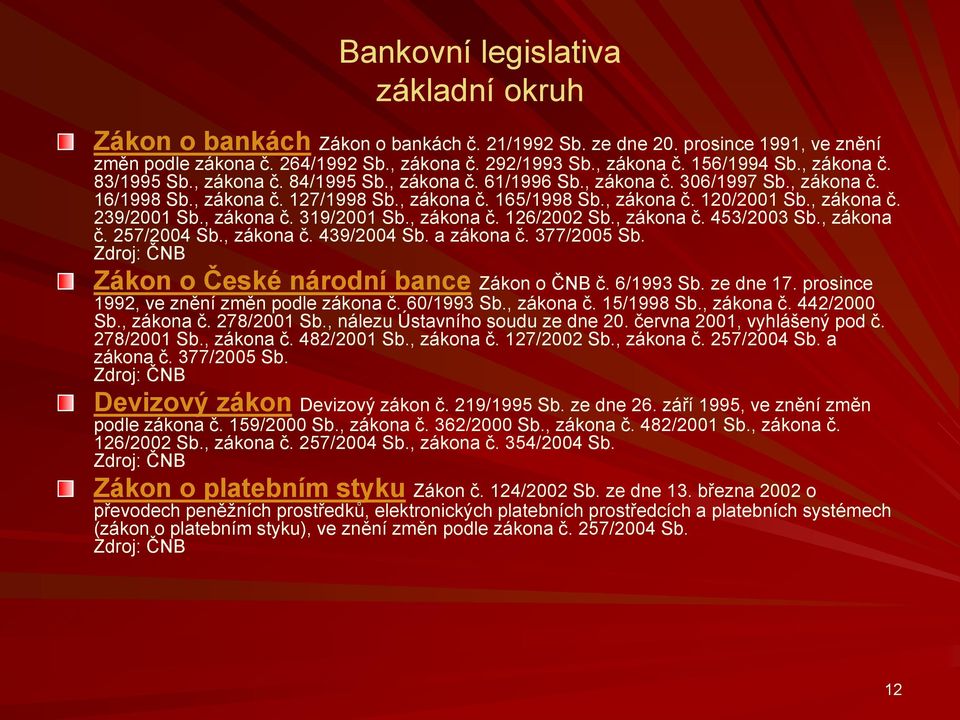 Bankovní legislativa
základní okruh

Zákon o bankách Zákon o bankách č. 21/1992 Sb. ze dne 20. prosince 1991, ve znění změn podle zákona č. 264/1992 Sb., zákona č. 292/1993 Sb., zákona č. 156/1994 Sb., zákona č. 83/1995 Sb., zákona č. 84/1995 Sb., zákona č. 61/1996 Sb., zákona č. 306/1997 Sb., zákona č. 16/1998 Sb., zákona č. 127/1998 Sb., zákona č. 165/1998 Sb., zákona č. 120/2001 Sb., zákona č. 239/2001 Sb., zákona č. 319/2001 Sb., zákona č. 126/2002 Sb., zákona č. 453/2003 Sb., zákona č. 257/2004 Sb., zákona č. 439/2004 Sb. a zákona č. 377/2005 Sb.
Zdroj: ČNB

Zákon o České národní bance Zákon o ČNB č. 6/1993 Sb. ze dne 17. prosince 1992, ve znění změn podle zákona č. 60/1993 Sb., zákona č. 15/1998 Sb., zákona č. 442/2000 Sb., zákona č. 278/2001 Sb., nálezu Ústavního soudu ze dne 20. června 2001, vyhlášený pod č. 278/2001 Sb., zákona č. 482/2001 Sb., zákona č. 127/2002 Sb., zákona č. 257/2004 Sb. a zákona č. 377/2005 Sb.
Zdroj: ČNB

Devizový zákon Devizový zákon č. 219/1995 Sb. ze dne 26. září 1995, ve znění změn podle zákona č. 159/2000 Sb., zákona č. 362/2000 Sb., zákona č. 482/2001 Sb., zákona č. 126/2002 Sb., zákona č. 257/2004 Sb., zákona č. 354/2004 Sb.
Zdroj: ČNB

Zákon o platebním styku Zákon č. 124/2002 Sb. ze dne 13. března 2002 o převodech peněžních prostředků, elektronických platebních prostředcích a platebních systémech (zákon o platebním styku), ve znění změn podle zákona č. 257/2004 Sb.
Zdroj: ČNB

12